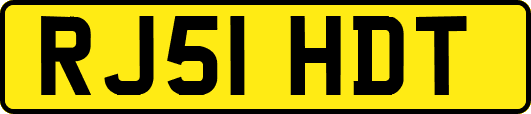 RJ51 HDT